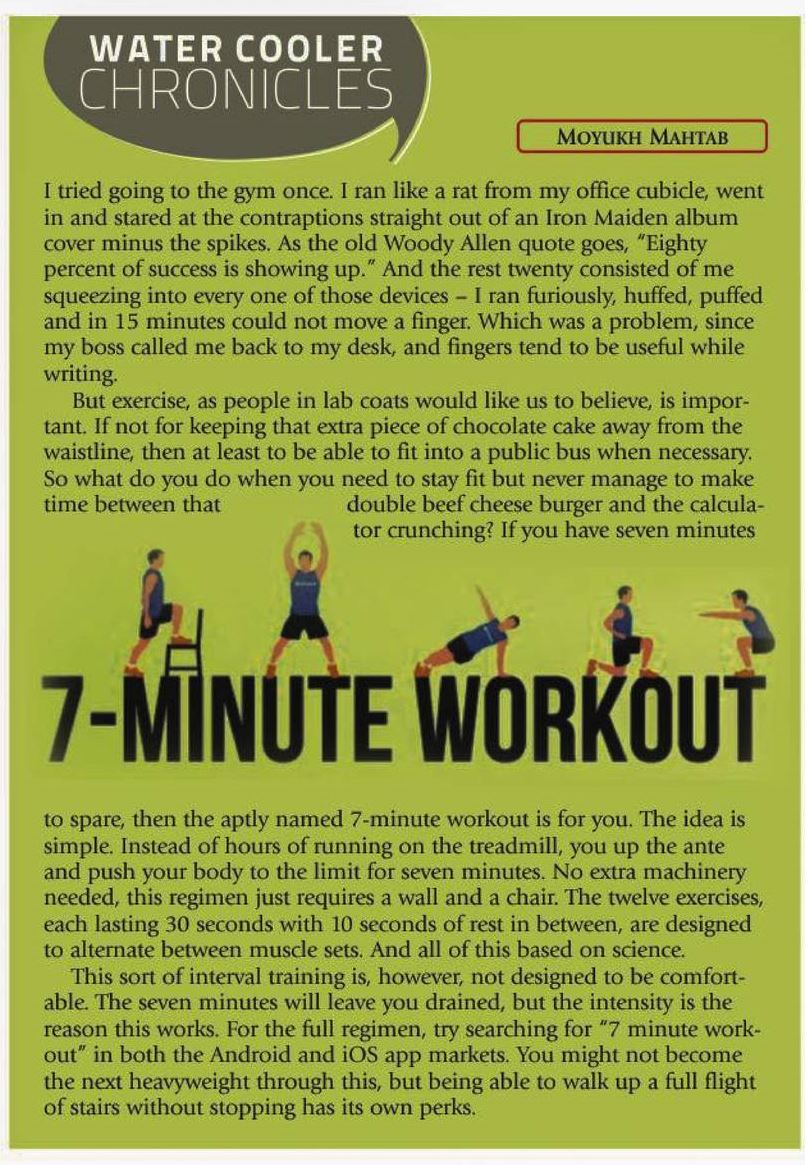 WATER COOLER
CHRONICLES

MOYUKH MAHTAB

I tried going to the gym once. I ran like a rat from my office cubicle, went in and stared at the contraptions straight out of an Iron Maiden album cover minus the spikes. As the old Woody Allen quote goes, "Eighty percent of success is showing up." And the rest twenty consisted of me squeezing into every one of those devices – I ran furiously, huffed, puffed and in 15 minutes could not move a finger. Which was a problem, since my boss called me back to my desk, and fingers tend to be useful while writing.

But exercise, as people in lab coats would like us to believe, is important. If not for keeping that extra piece of chocolate cake away from the waistline, then at least to be able to fit into a public bus when necessary. So what do you do when you need to stay fit but never manage to make time between that double beef cheese burger and the calculator crunching? If you have seven minutes

7-MINUTE WORKOUT

to spare, then the aptly named 7-minute workout is for you. The idea is simple. Instead of hours of running on the treadmill, you up the ante and push your body to the limit for seven minutes. No extra machinery needed, this regimen just requires a wall and a chair. The twelve exercises, each lasting 30 seconds with 10 seconds of rest in between, are designed to alternate between muscle sets. And all of this based on science.

This sort of interval training is, however, not designed to be comfortable. The seven minutes will leave you drained, but the intensity is the reason this works. For the full regimen, try searching for "7 minute workout" in both the Android and iOS app markets. You might not become the next heavyweight through this, but being able to walk up a full flight of stairs without stopping has its own perks.